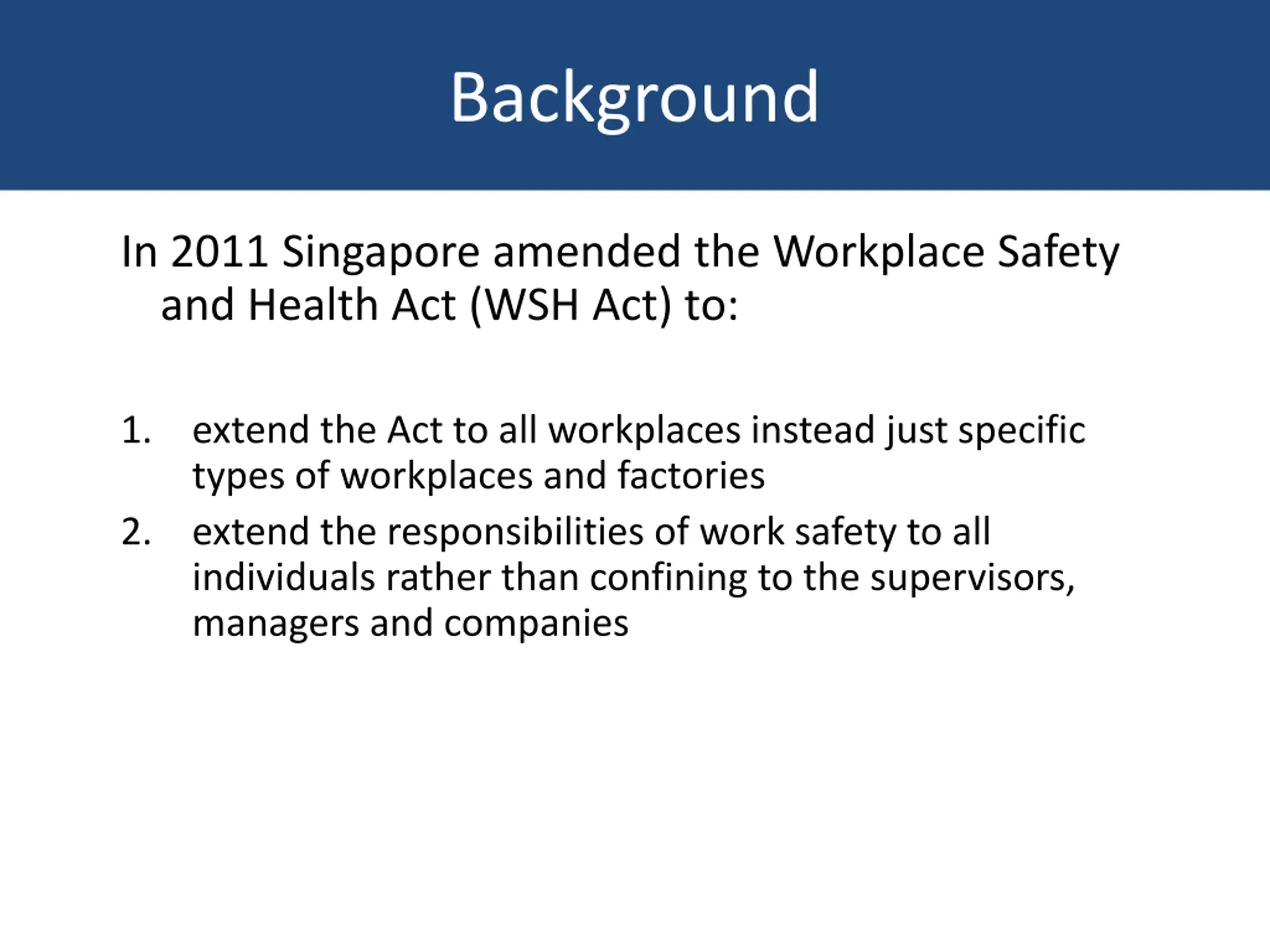 Background

In 2011 Singapore amended the Workplace Safety and Health Act (WSH Act) to:

1. extend the Act to all workplaces instead just specific types of workplaces and factories
2. extend the responsibilities of work safety to all individuals rather than confining to the supervisors, managers and companies